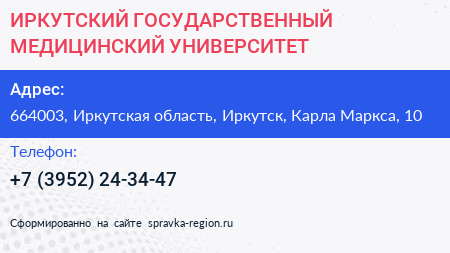 ИРКУТСКИЙ ГОСУДАРСТВЕННЫЙ МЕДИЦИНСКИЙ УНИВЕРСИТЕТ

Адрес:

664003, Иркутская область, Иркутск, Карла Маркса, 10

Телефон:

+7 (3952) 24-34-47

Сформированно на сайте spravka-region.ru